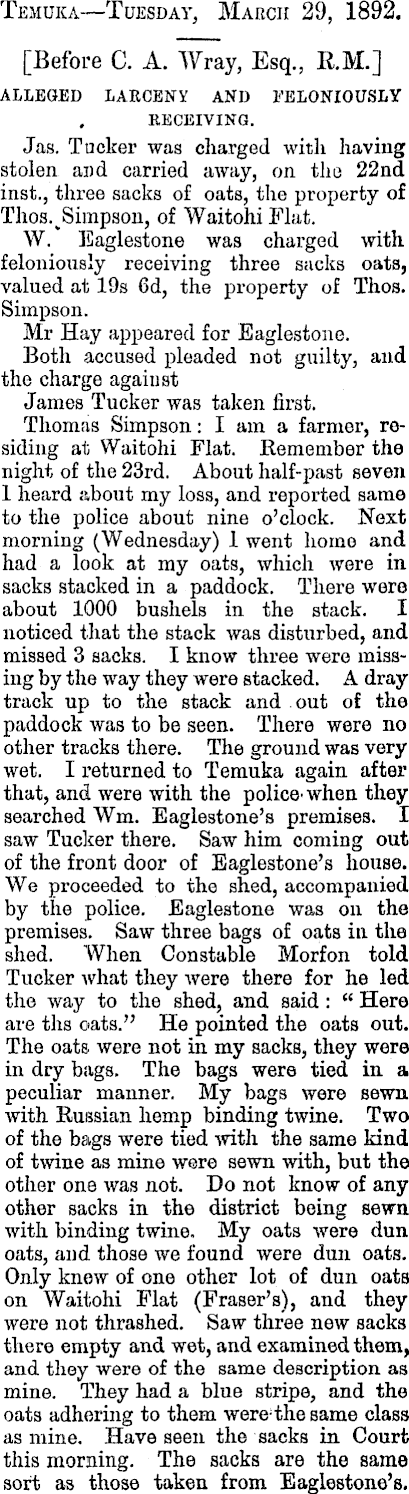 Temuka—Tuesday, March 29, 1892.

[Before C. A. Wray, Esq., R.M.]

ALLEGED LARCENY AND FELONIOUSLY RECEIVING.

Jas. Tucker was charged with having stolen and carried away, on the 22nd inst., three sacks of oats, the property of Thos. Simpson, of Waitohi Flat.

W. Eaglestone was charged with feloniously receiving three sacks oats, valued at 19s 6d, the property of Thos. Simpson.

Mr Hay appeared for Eaglestone.

Both accused pleaded not guilty, and the charge against

James Tucker was taken first.

Thomas Simpson: I am a farmer, residing at Waitohi Flat. Remember the night of the 23rd. About half-past seven I heard about my loss, and reported same to the police about nine o'clock. Next morning (Wednesday) I went home and had a look at my oats, which were in sacks stacked in a paddock. There were about 1000 bushels in the stack. I noticed that the stack was disturbed, and missed 3 sacks. I know three were missing by the way they were stacked. A dray track up to the stack and out of the paddock was to be seen. There were no other tracks there. The ground was very wet. I returned to Temuka again after that, and were with the police when they searched Wm. Eaglestone's premises. I saw Tucker there. Saw him coming out of the front door of Eaglestone's house. We proceeded to the shed, accompanied by the police. Eaglestone was on the premises. Saw three bags of oats in the shed. When Constable Morfon told Tucker what they were there for he led the way to the shed, and said: "Here are ths oats." He pointed the oats out. The oats were not in my sacks, they were in dry bags. The bags were tied in a peculiar manner. My bags were sewn with Russian hemp binding twine. Two of the bags were tied with the same kind of twine as mine were sewn with, but the other one was not. Do not know of any other sacks in the district being sewn with binding twine. My oats were dun oats, and those we found were dun oats. Only knew of one other lot of dun oats on Waitohi Flat (Fraser's), and they were not thrashed. Saw three new sacks there empty and wet, and examined them, and they were of the same description as mine. They had a blue stripe, and the oats adhering to them were the same class as mine. Have seen the sacks in Court this morning. The sacks are the same sort as those taken from Eaglestone's.